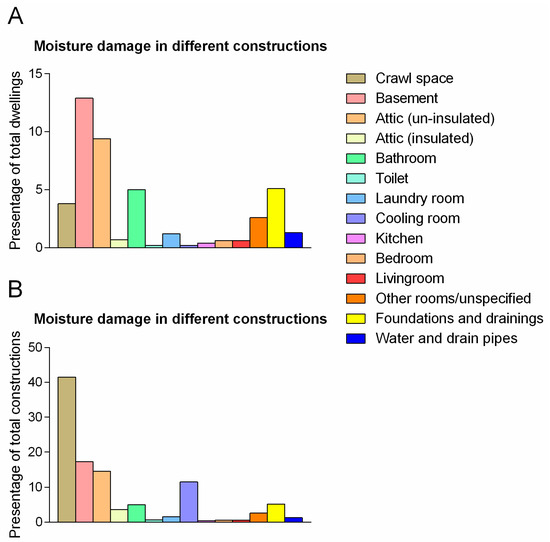 A

Moisture damage in different constructions

Presentage of total dwellings

15
10
5
0

Crawl space
Basement
Attic (un-insulated)
Attic (insulated)
Bathroom
Toilet
Laundry room
Cooling room
Kitchen
Bedroom
Livingroom
Other rooms/unspecified
Foundations and drainings
Water and drain pipes

B

Moisture damage in different constructions

Presentage of total constructions

50
40
30
20
10
0